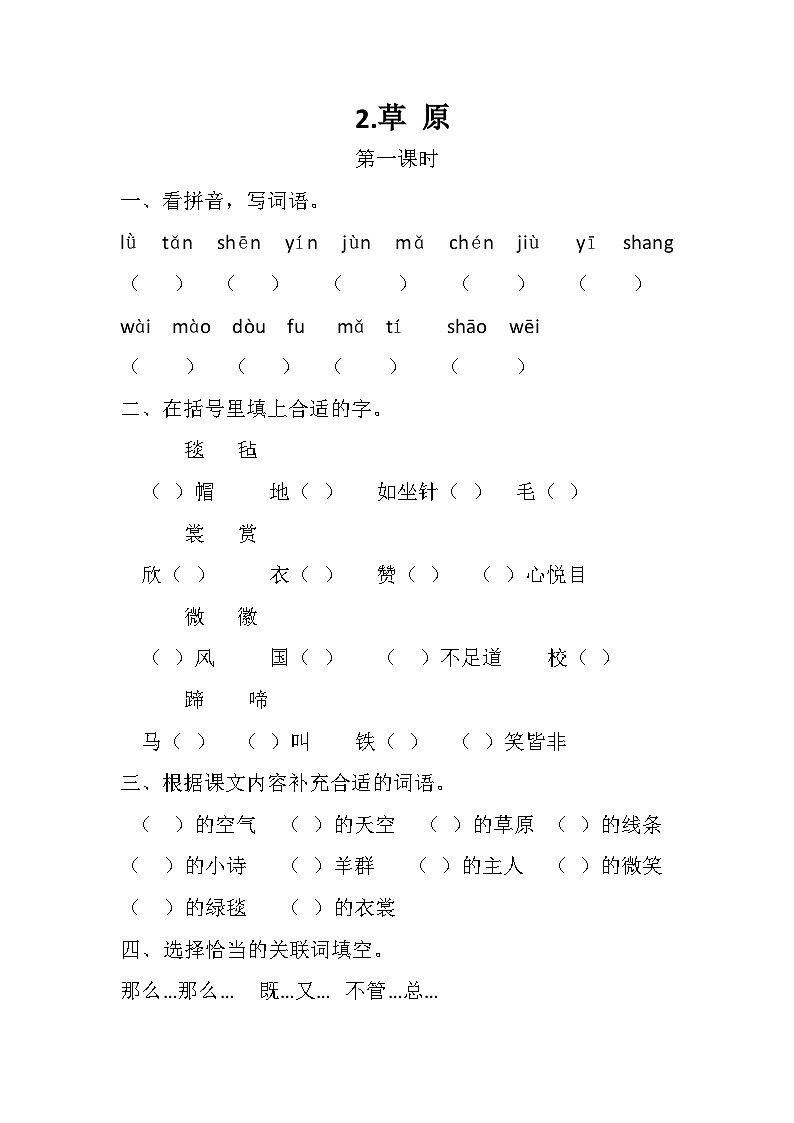 2.草 原

第一课时

一、看拼音，写词语。

lǜ tǎn shēn yín jùn mǎ chén jiù yī shang
（ ） （ ） （ ） （ ） （ ）

wài mào dòu fu mǎ tí shāo wēi
（ ） （ ） （ ） （ ）

二、在括号里填上合适的字。

毯 毡

（ ）帽 地（ ） 如坐针（ ） 毛（ ）

裳 赏

欣（ ） 衣（ ） 赞（ ） （ ）心悦目

微 徽

（ ）风 国（ ） （ ）不足道 校（ ）

蹄 啼

马（ ） （ ）叫 铁（ ） （ ）笑皆非

三、根据课文内容补充合适的词语。

（ ）的空气 （ ）的天空 （ ）的草原 （ ）的线条

（ ）的小诗 （ ）羊群 （ ）的主人 （ ）的微笑

（ ）的绿毯 （ ）的衣裳

四、选择恰当的关联词填空。

那么…那么… 既…又… 不管…总…